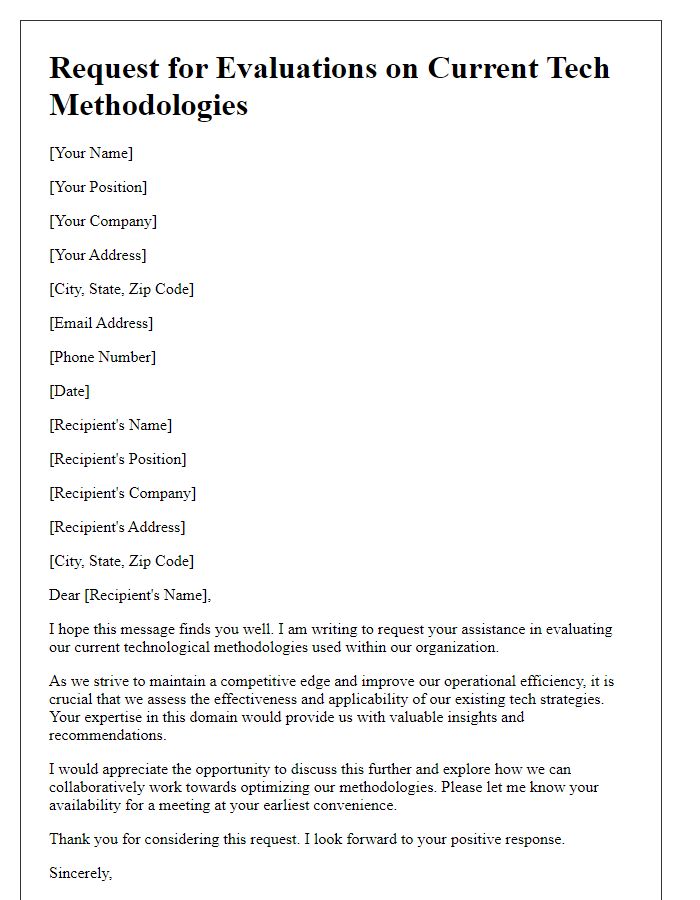 Request for Evaluations on Current Tech Methodologies

[Your Name]

[Your Position]

[Your Company]

[Your Address]

[City, State, Zip Code]

[Email Address]

[Phone Number]

[Date]

[Recipient's Name]

[Recipient's Position]

[Recipient's Company]

[Recipient's Address]

[City, State, Zip Code]

Dear [Recipient's Name],

I hope this message finds you well. I am writing to request your assistance in evaluating our current technological methodologies used within our organization.

As we strive to maintain a competitive edge and improve our operational efficiency, it is crucial that we assess the effectiveness and applicability of our existing tech strategies. Your expertise in this domain would provide us with valuable insights and recommendations.

I would appreciate the opportunity to discuss this further and explore how we can collaboratively work towards optimizing our methodologies. Please let me know your availability for a meeting at your earliest convenience.

Thank you for considering this request. I look forward to your positive response.

Sincerely,